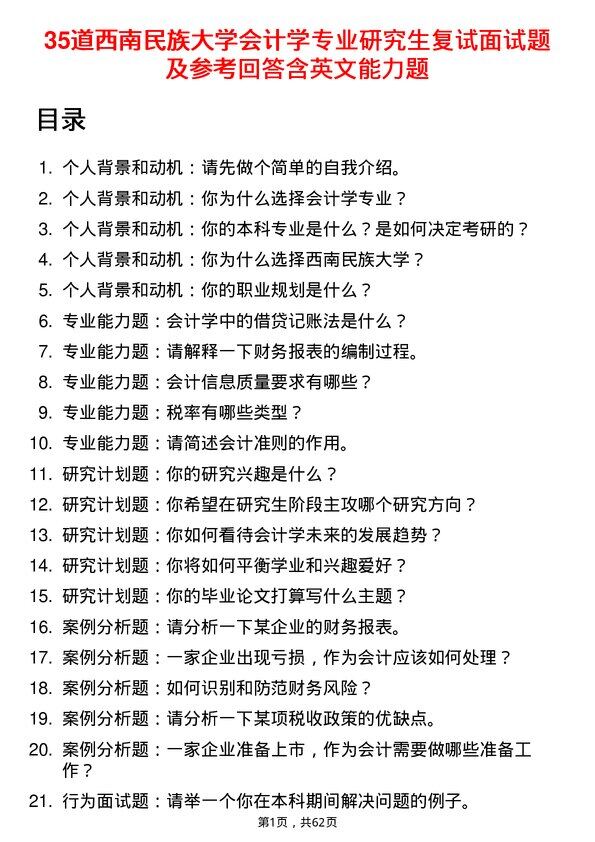 35道西南民族大学会计学专业研究生复试面试题及参考回答含英文能力题

目录

1. 个人背景和动机：请先做个简单的自我介绍。
2. 个人背景和动机：你为什么选择会计学专业？
3. 个人背景和动机：你的本科专业是什么？是如何决定考研的？
4. 个人背景和动机：你为什么选择西南民族大学？
5. 个人背景和动机：你的职业规划是什么？
6. 专业能力题：会计学中的借贷记账法是什么？
7. 专业能力题：请解释一下财务报表的编制过程。
8. 专业能力题：会计信息质量要求有哪些？
9. 专业能力题：税率有哪些类型？
10. 专业能力题：请简述会计准则的作用。
11. 研究计划题：你的研究兴趣是什么？
12. 研究计划题：你希望在研究生阶段主攻哪个研究方向？
13. 研究计划题：你如何看待会计学未来的发展趋势？
14. 研究计划题：你将如何平衡学业和兴趣爱好？
15. 研究计划题：你的毕业论文打算写什么主题？
16. 案例分析题：请分析一下某企业的财务报表。
17. 案例分析题：一家企业出现亏损，作为会计应该如何处理？
18. 案例分析题：如何识别和防范财务风险？
19. 案例分析题：请分析一下某项税收政策的优缺点。
20. 案例分析题：一家企业准备上市，作为会计需要做哪些准备工作？
21. 行为面试题：请举一个你在本科期间解决问题的例子。

第1页，共62页